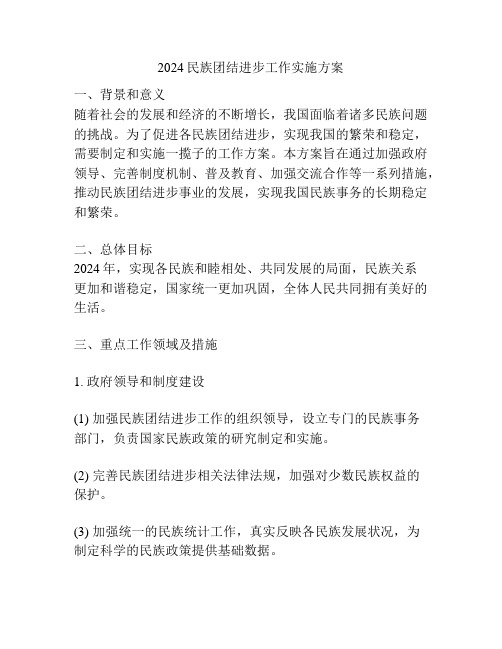 2024 民族团结进步工作实施方案

一、背景和意义
随着社会的发展和经济的不断增长，我国面临着诸多民族问题的挑战。为了促进各民族团结进步，实现我国的繁荣和稳定，需要制定和实施一揽子的工作方案。本方案旨在通过加强政府领导、完善制度机制、普及教育、加强交流合作等一系列措施，推动民族团结进步事业的发展，实现我国民族事务的长期稳定和繁荣。

二、总体目标
2024 年，实现各民族和睦相处、共同发展的局面，民族关系更加和谐稳定，国家统一更加巩固，全体人民共同拥有美好的生活。

三、重点工作领域及措施

1. 政府领导和制度建设

(1) 加强民族团结进步工作的组织领导，设立专门的民族事务部门，负责国家民族政策的研究制定和实施。

(2) 完善民族团结进步相关法律法规，加强对少数民族权益的保护。

(3) 加强统一的民族统计工作，真实反映各民族发展状况，为制定科学的民族政策提供基础数据。